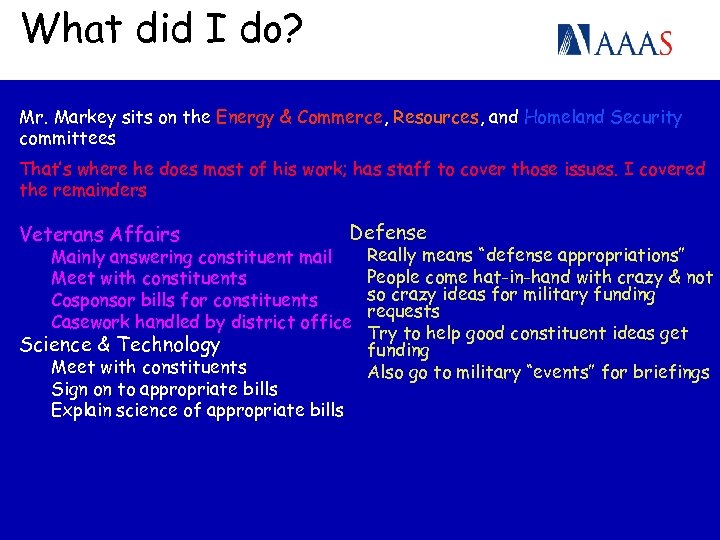 What did I do?

AAAS

Mr. Markey sits on the Energy & Commerce, Resources, and Homeland Security committees

That's where he does most of his work; has staff to cover those issues. I covered the remainders

Veterans Affairs
Mainly answering constituent mail
Meet with constituents
Cosponsor bills for constituents
Casework handled by district office
Science & Technology
Meet with constituents
Sign on to appropriate bills
Explain science of appropriate bills

Defense
Really means "defense appropriations"
People come hat-in-hand with crazy & not so crazy ideas for military funding requests
Try to help good constituent ideas get funding
Also go to military "events" for briefings